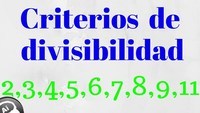 Criterios de divisibilidad

2,3,4,5,6,7,8,9,11